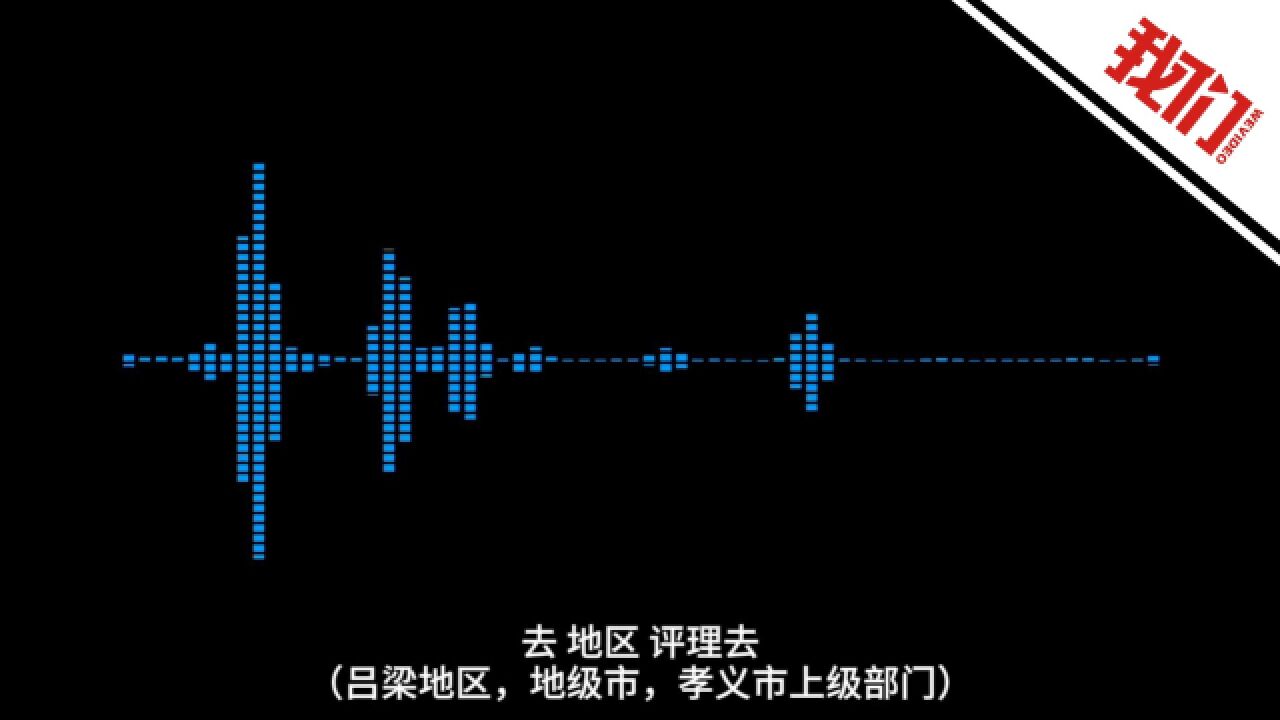 我们
WEVIDEO

去 地区 评理去
（吕梁地区，地级市，孝义市上级部门）